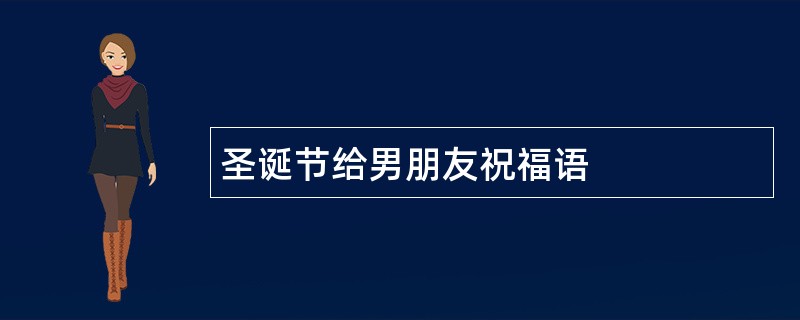 圣诞节给男朋友祝福语